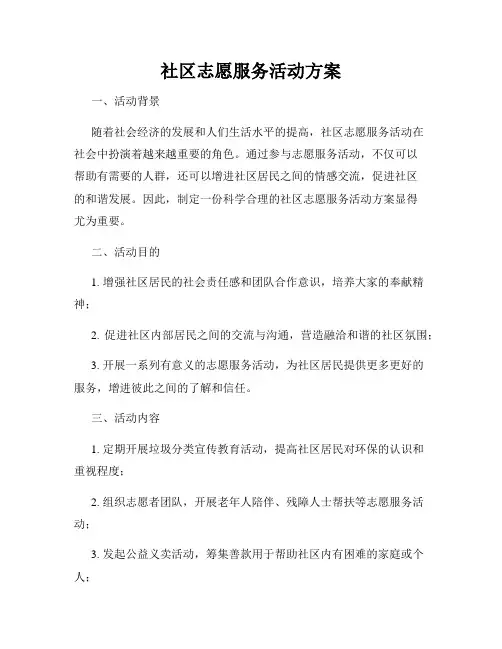 社区志愿服务活动方案

一、活动背景

随着社会经济的发展和人们生活水平的提高，社区志愿服务活动在社会中扮演着越来越重要的角色。通过参与志愿服务活动，不仅可以帮助有需要的人群，还可以增进社区居民之间的情感交流，促进社区的和谐发展。因此，制定一份科学合理的社区志愿服务活动方案显得尤为重要。

二、活动目的

1. 增强社区居民的社会责任感和团队合作意识，培养大家的奉献精神；

2. 促进社区内部居民之间的交流与沟通，营造融洽和谐的社区氛围；

3. 开展一系列有意义的志愿服务活动，为社区居民提供更多更好的服务，增进彼此之间的了解和信任。

三、活动内容

1. 定期开展垃圾分类宣传教育活动，提高社区居民对环保的认识和重视程度；

2. 组织志愿者团队，开展老年人陪伴、残障人士帮扶等志愿服务活动；

3. 发起公益义卖活动，筹集善款用于帮助社区内有困难的家庭或个人；